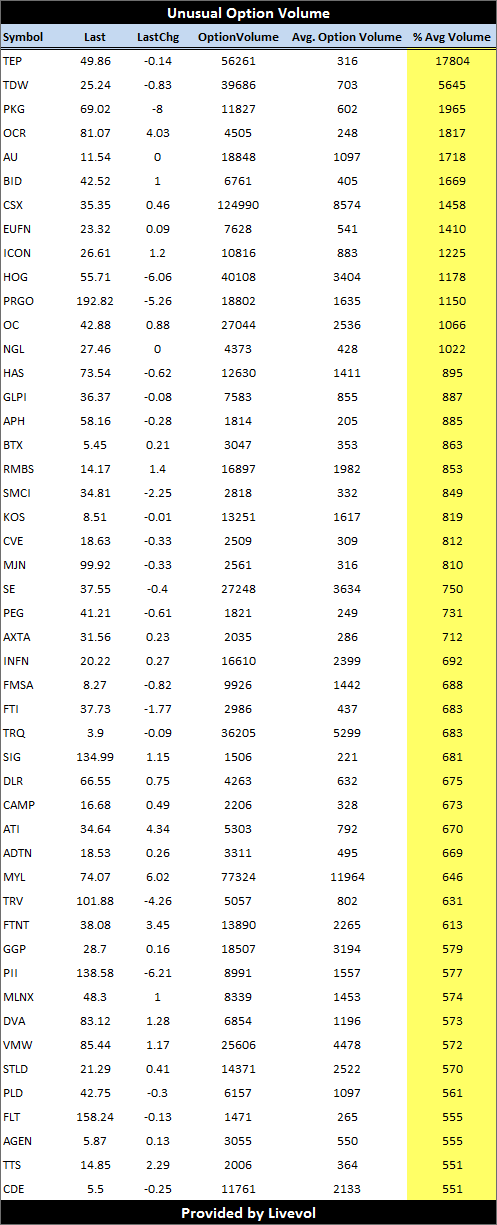 Unusual Option Volume

| Symbol | Last | LastChg | OptionVolume | Avg. Option Volume | % Avg Volume |
|---|---|---|---|---|---|
| TEP | 49.86 | -0.14 | 56261 | 316 | 17804 |
| TDW | 25.24 | -0.83 | 39686 | 703 | 5645 |
| PKG | 69.02 | -8 | 11827 | 602 | 1965 |
| OCR | 81.07 | 4.03 | 4505 | 248 | 1817 |
| AU | 11.54 | 0 | 18848 | 1097 | 1718 |
| BID | 42.52 | 1 | 6761 | 405 | 1669 |
| CSX | 35.35 | 0.46 | 124990 | 8574 | 1458 |
| EUFN | 23.32 | 0.09 | 7628 | 541 | 1410 |
| ICON | 26.61 | 1.2 | 10816 | 883 | 1225 |
| HOG | 55.71 | -6.06 | 40108 | 3404 | 1178 |
| PRGO | 192.82 | -5.26 | 18802 | 1635 | 1150 |
| OC | 42.88 | 0.88 | 27044 | 2536 | 1066 |
| NGL | 27.46 | 0 | 4373 | 428 | 1022 |
| HAS | 73.54 | -0.62 | 12630 | 1411 | 895 |
| GLPI | 36.37 | -0.08 | 7583 | 855 | 887 |
| APH | 58.16 | -0.28 | 1814 | 205 | 885 |
| BTX | 5.45 | 0.21 | 3047 | 353 | 863 |
| RMBS | 14.17 | 1.4 | 16897 | 1982 | 853 |
| SMCI | 34.81 | -2.25 | 2818 | 332 | 849 |
| KOS | 8.51 | -0.01 | 13251 | 1617 | 819 |
| CVE | 18.63 | -0.33 | 2509 | 309 | 812 |
| MJN | 99.92 | -0.33 | 2561 | 316 | 810 |
| SE | 37.55 | -0.4 | 27248 | 3634 | 750 |
| PEG | 41.21 | -0.61 | 1821 | 249 | 731 |
| AXTA | 31.56 | 0.23 | 2035 | 286 | 712 |
| INFN | 20.22 | 0.27 | 16610 | 2399 | 692 |
| FMSA | 8.27 | -0.82 | 9926 | 1442 | 688 |
| FTI | 37.73 | -1.77 | 2986 | 437 | 683 |
| TRQ | 3.9 | -0.09 | 36205 | 5299 | 683 |
| SIG | 134.99 | 1.15 | 1506 | 221 | 681 |
| DLR | 66.55 | 0.75 | 4263 | 632 | 675 |
| CAMP | 16.68 | 0.49 | 2206 | 328 | 673 |
| ATI | 34.64 | 4.34 | 5303 | 792 | 670 |
| ADTN | 18.53 | 0.26 | 3311 | 495 | 669 |
| MYL | 74.07 | 6.02 | 77324 | 11964 | 646 |
| TRV | 101.88 | -4.26 | 5057 | 802 | 631 |
| FTNT | 38.08 | 3.45 | 13890 | 2265 | 613 |
| GGP | 28.7 | 0.16 | 18507 | 3194 | 579 |
| PII | 138.58 | -6.21 | 8991 | 1557 | 577 |
| MLNX | 48.3 | 1 | 8339 | 1453 | 574 |
| DVA | 83.12 | 1.28 | 6854 | 1196 | 573 |
| VMW | 85.44 | 1.17 | 25606 | 4478 | 572 |
| STLD | 21.29 | 0.41 | 14371 | 2522 | 570 |
| PLD | 42.75 | -0.3 | 6157 | 1097 | 561 |
| FLT | 158.24 | -0.13 | 1471 | 265 | 555 |
| AGEN | 5.87 | 0.13 | 3055 | 550 | 555 |
| TTS | 14.85 | 2.29 | 2006 | 364 | 551 |
| CDE | 5.5 | -0.25 | 11761 | 2133 | 551 |

Provided by Livevol